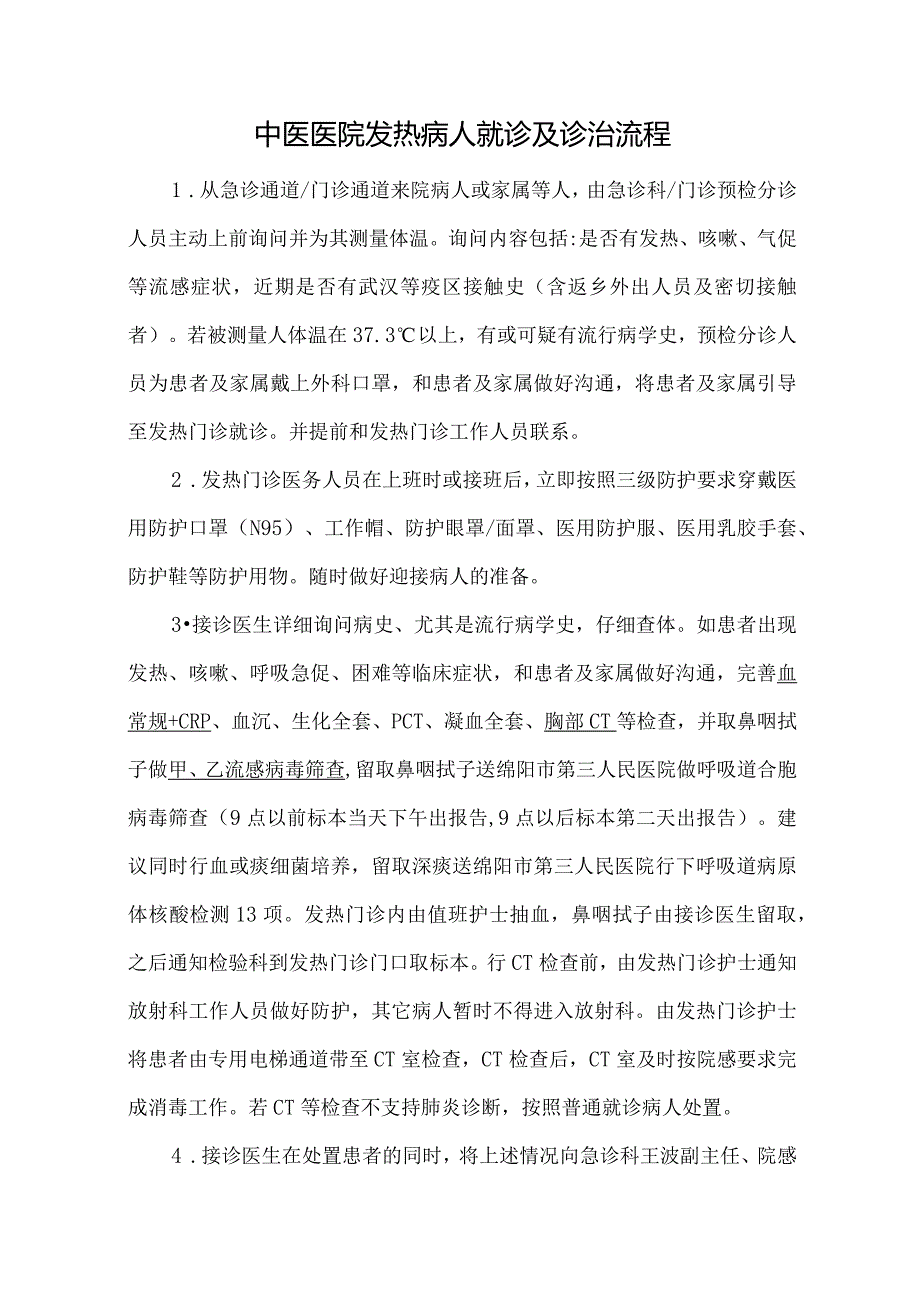 中医医院发热病人就诊及诊治流程

1．从急诊通道/门诊通道来院病人或家属等人，由急诊科/门诊预检分诊人员主动上前询问并为其测量体温。询问内容包括:是否有发热、咳嗽、气促等流感症状，近期是否有武汉等疫区接触史（含返乡外出人员及密切接触者）。若被测量人体温在37.3℃以上，有或可疑有流行病学史，预检分诊人员为患者及家属戴上外科口罩，和患者及家属做好沟通，将患者及家属引导至发热门诊就诊。并提前和发热门诊工作人员联系。

2．发热门诊医务人员在上班时或接班后，立即按照三级防护要求穿戴医用防护口罩（N95）、工作帽、防护眼罩/面罩、医用防护服、医用乳胶手套、防护鞋等防护用物。随时做好迎接病人的准备。

3•接诊医生详细询问病史、尤其是流行病学史，仔细查体。如患者出现发热、咳嗽、呼吸急促、困难等临床症状，和患者及家属做好沟通，完善血常规+CRP、血沉、生化全套、PCT、凝血全套、胸部CT等检查，并取鼻咽拭子做甲、乙流感病毒筛查，留取鼻咽拭子送绵阳市第三人民医院做呼吸道合胞病毒筛查（9点以前标本当天下午出报告，9点以后标本第二天出报告）。建议同时行血或痰细菌培养，留取深痰送绵阳市第三人民医院行下呼吸道病原体核酸检测13项。发热门诊内由值班护士抽血，鼻咽拭子由接诊医生留取，之后通知检验科到发热门诊门口取标本。行CT检查前，由发热门诊护士通知放射科工作人员做好防护，其它病人暂时不得进入放射科。由发热门诊护士将患者由专用电梯通道带至CT室检查，CT检查后，CT室及时按院感要求完成消毒工作。若CT等检查不支持肺炎诊断，按照普通就诊病人处置。

4．接诊医生在处置患者的同时，将上述情况向急诊科王波副主任、院感